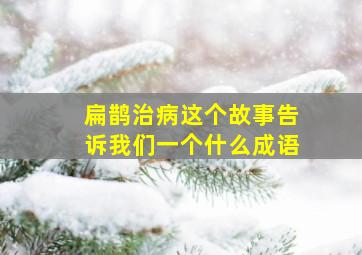 扁鹊治病这个故事告诉我们一个什么成语